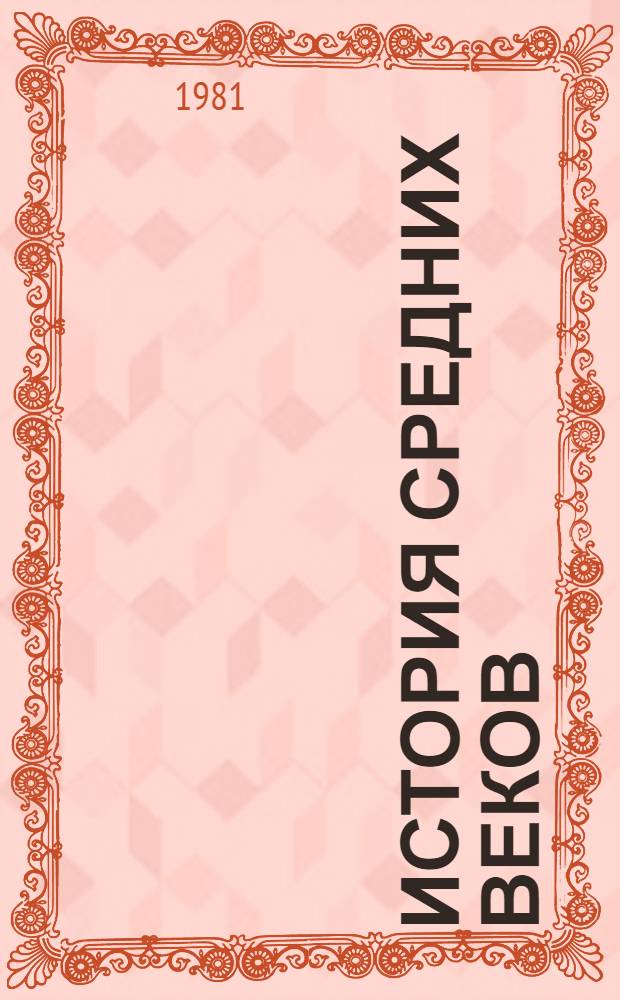 1981

ИСТОРИЯ СРЕДНИХ ВЕКОВ